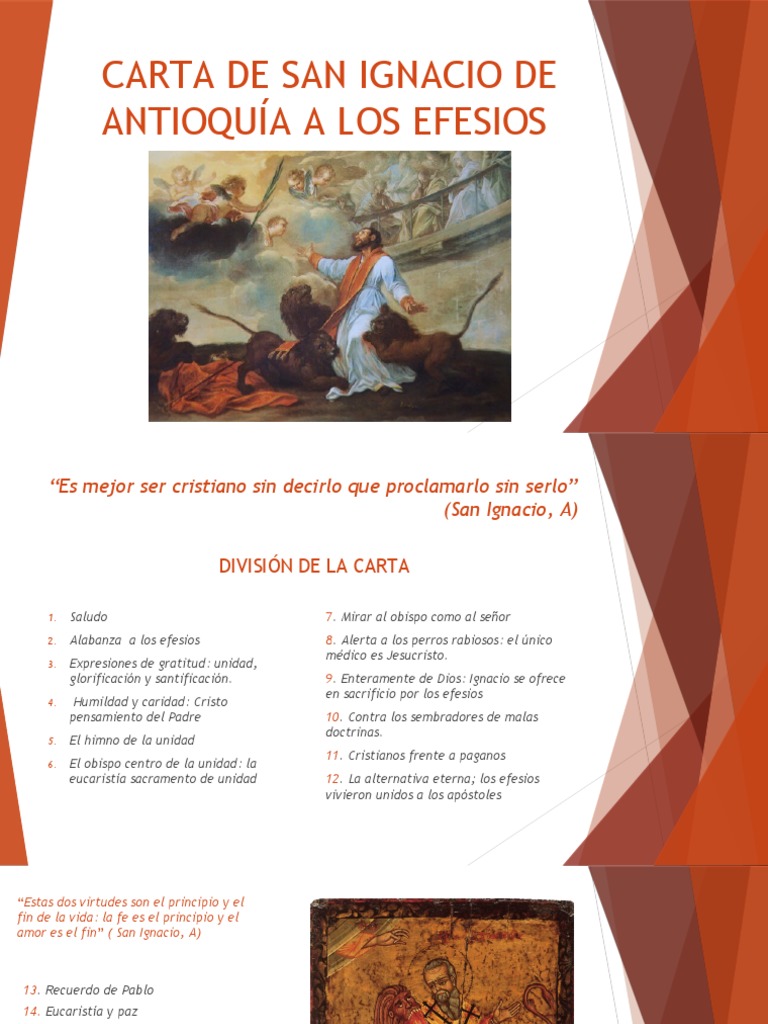 CARTA DE SAN IGNACIO DE ANTIOQUÍA A LOS EFESIOS

"Es mejor ser cristiano sin decirlo que proclamarlo sin serlo" (San Ignacio, A)

DIVISIÓN DE LA CARTA

1. Saludo
2. Alabanza a los efesios
3. Expresiones de gratitud: unidad, glorificación y santificación.
4. Humildad y caridad: Cristo pensamiento del Padre
5. El himno de la unidad
6. El obispo centro de la unidad: la eucaristía sacramento de unidad

7. Mirar al obispo como al señor
8. Alerta a los perros rabiosos: el único médico es Jesucristo.
9. Enteramente de Dios: Ignacio se ofrece en sacrificio por los efesios
10. Contra los sembradores de malas doctrinas.
11. Cristianos frente a paganos
12. La alternativa eterna; los efesios vivieron unidos a los apóstoles

"Estas dos virtudes son el principio y el fin de la vida: la fe es el principio y el amor es el fin" ( San Ignacio, A)

13. Recuerdo de Pablo
14. Eucaristía y paz